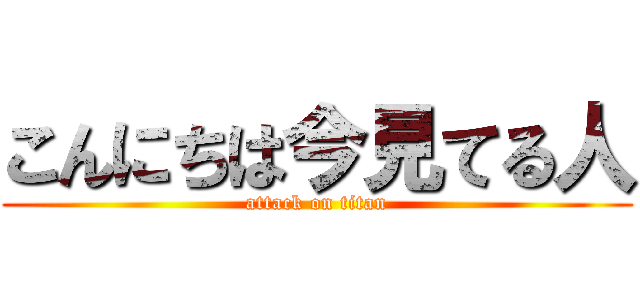 こんにちは今見てる人
attack on titan